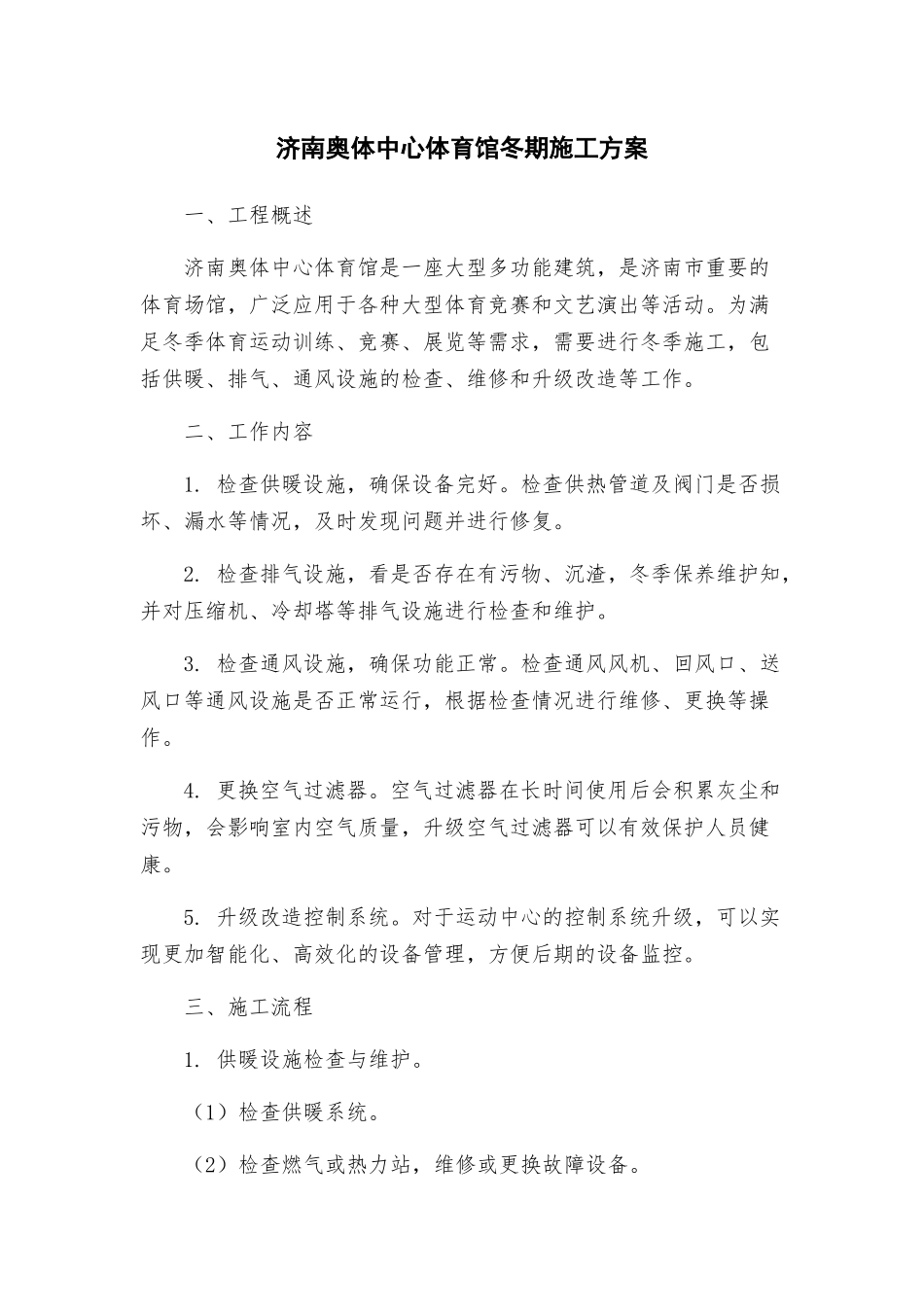 济南奥体中心体育馆冬期施工方案

一、工程概述

济南奥体中心体育馆是一座大型多功能建筑，是济南市重要的体育场馆，广泛应用于各种大型体育竞赛和文艺演出等活动。为满足冬季体育运动训练、竞赛、展览等需求，需要进行冬季施工，包括供暖、排气、通风设施的检查、维修和升级改造等工作。

二、工作内容

1. 检查供暖设施，确保设备完好。检查供热管道及阀门是否损坏、漏水等情况，及时发现问题并进行修复。

2. 检查排气设施，看是否存在有污物、沉渣，冬季保养维护知，并对压缩机、冷却塔等排气设施进行检查和维护。

3. 检查通风设施，确保功能正常。检查通风风机、回风口、送风口等通风设施是否正常运行，根据检查情况进行维修、更换等操作。

4. 更换空气过滤器。空气过滤器在长时间使用后会积累灰尘和污物，会影响室内空气质量，升级空气过滤器可以有效保护人员健康。

5. 升级改造控制系统。对于运动中心的控制系统升级，可以实现更加智能化、高效化的设备管理，方便后期的设备监控。

三、施工流程

1. 供暖设施检查与维护。

（1）检查供暖系统。

（2）检查燃气或热力站，维修或更换故障设备。